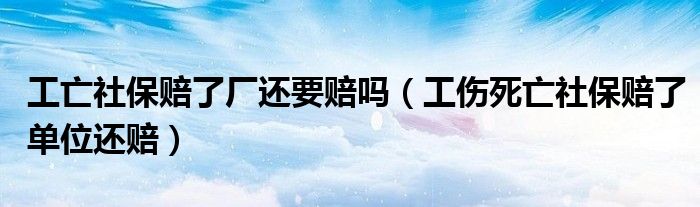 工亡社保赔了厂还要赔吗（工伤死亡社保赔了单位还赔）